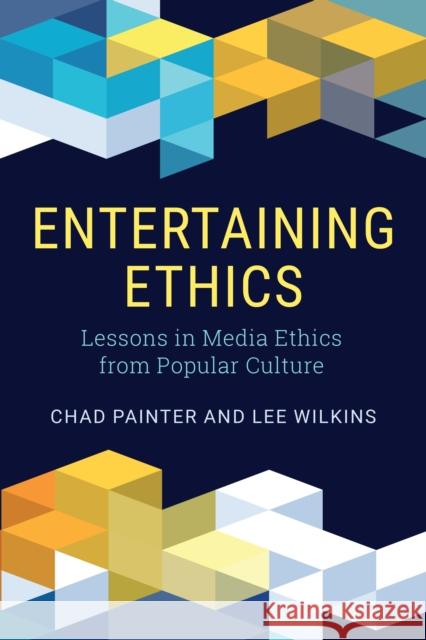 ENTERTAINING ETHICS

Lessons in Media Ethics from Popular Culture

CHAD PAINTER AND LEE WILKINS